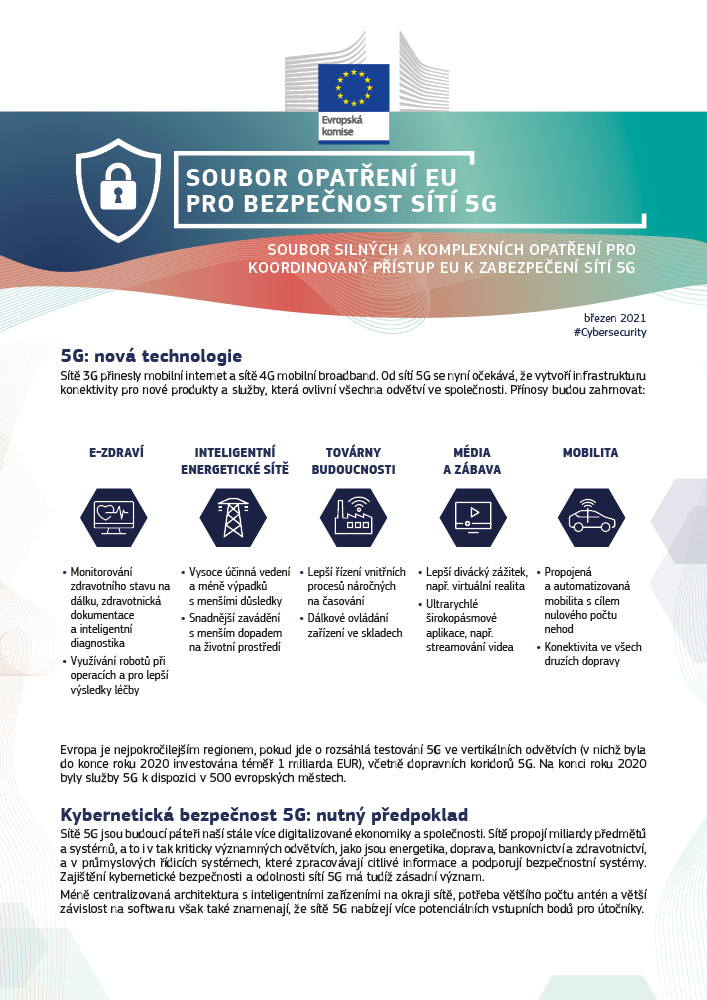 Evropská komise

SOUBOR OPATŘENÍ EU PRO BEZPEČNOST SÍTÍ 5G

SOUBOR SILNÝCH A KOMPLEXNÍCH OPATŘENÍ PRO KOORDINOVANÝ PŘÍSTUP EU K ZABEZPEČENÍ SÍTÍ 5G

březen 2021
#Cybersecurity

5G: nová technologie

Sítě 3G přinesly mobilní internet a sítě 4G mobilní broadband. Od sítí 5G se nyní očekává, že vytvoří infrastrukturu konektivity pro nové produkty a služby, která ovlivní všechna odvětví ve společnosti. Přínosy budou zahrnovat:

E-ZDRAVÍ

• Monitorování zdravotního stavu na dálku, zdravotnická dokumentace a inteligentní diagnostika
• Využívání robotů při operacích a pro lepší výsledky léčby

INTELIGENTNÍ ENERGETICKÉ SÍTĚ

• Vysoce účinná vedení a méně výpadků s menšími důsledky
• Snadnější zavádění s menším dopadem na životní prostředí

TOVÁRNY BUDOUCNOSTI

• Lepší řízení vnitřních procesů náročných na časování
• Dálkové ovládání zařízení ve skladech

MÉDIA A ZÁBAVA

• Lepší divácký zážitek, např. virtuální realita
• Ultrarychlé širokopásmové aplikace, např. streamování videa

MOBILITA

• Propojená a automatizovaná mobilita s cílem nulového počtu nehod
• Konektivita ve všech druzích dopravy

Evropa je nejpokročilejším regionem, pokud jde o rozsáhlá testování 5G ve vertikálních odvětvích (v nichž byla do konce roku 2020 investována téměř 1 miliarda EUR), včetně dopravních koridorů 5G. Na konci roku 2020 byly služby 5G k dispozici v 500 evropských městech.

Kybernetická bezpečnost 5G: nutný předpoklad

Sítě 5G jsou budoucí páteří naší stále více digitalizované ekonomiky a společnosti. Sítě propojí miliardy předmětů a systémů, a to i v tak kriticky významných odvětvích, jako jsou energetika, doprava, bankovnictví a zdravotnictví, a v průmyslových řídicích systémech, které zpracovávají citlivé informace a podporují bezpečnostní systémy. Zajištění kybernetické bezpečnosti a odolnosti sítí 5G má tudíž zásadní význam.

Méně centralizovaná architektura s inteligentními zařízeními na okraji sítě, potřeba většího počtu antén a větší závislost na softwaru však také znamenají, že sítě 5G nabízejí více potenciálních vstupních bodů pro útočníky.